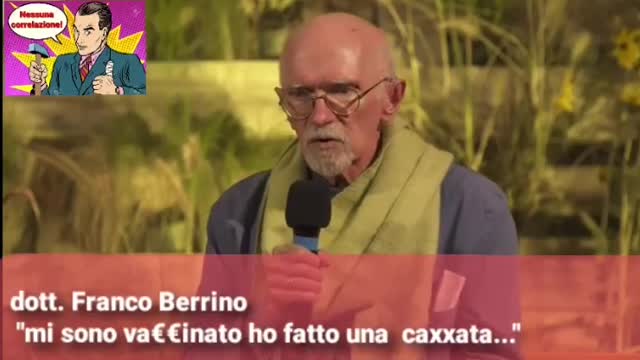 Nessuna correlazione!

dott. Franco Berrino
"mi sono va€€inato ho fatto una caxxata..."